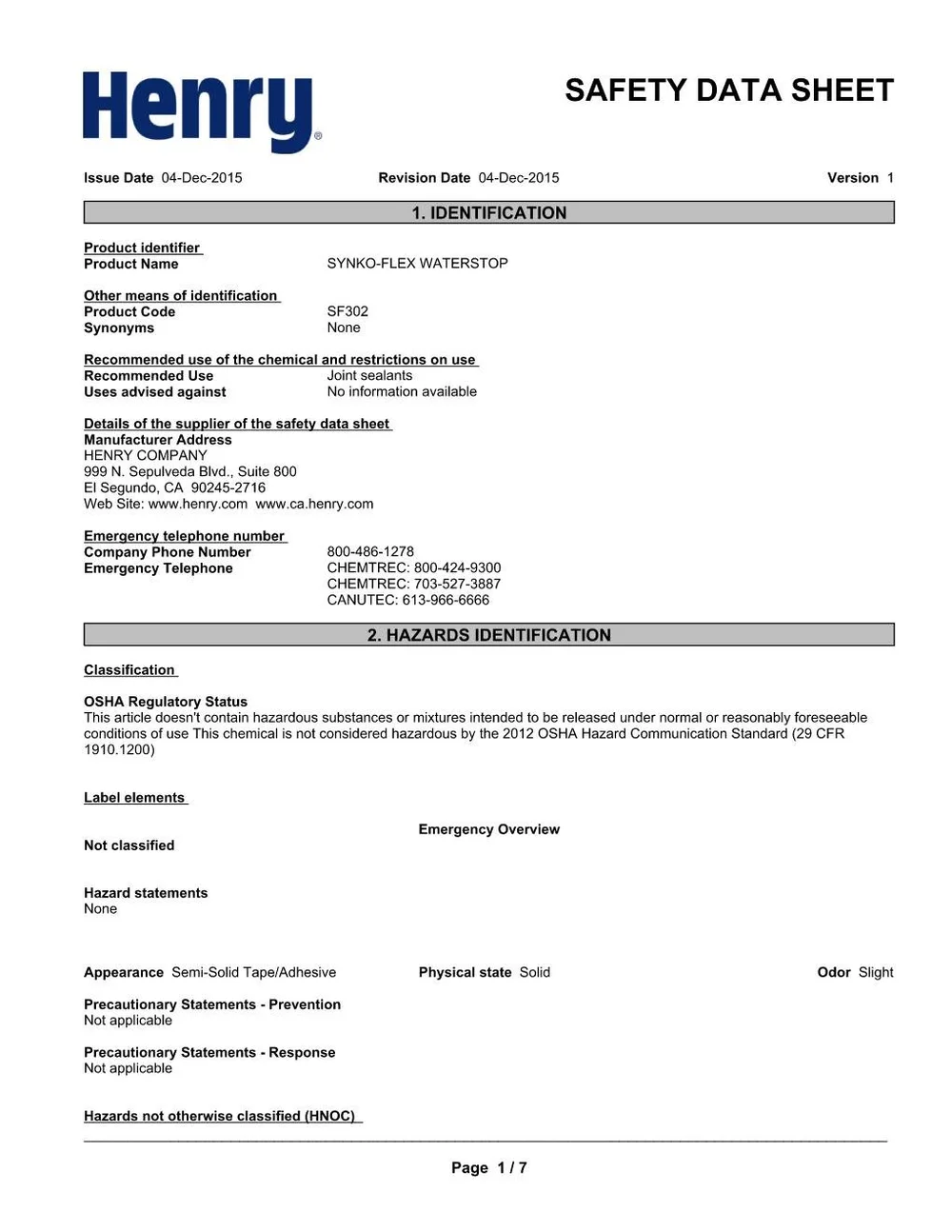 Henry®

SAFETY DATA SHEET

Issue Date 04-Dec-2015 Revision Date 04-Dec-2015 Version 1

1. IDENTIFICATION

Product identifier
Product Name SYNKO-FLEX WATERSTOP

Other means of identification
Product Code SF302
Synonyms None

Recommended use of the chemical and restrictions on use
Recommended Use Joint sealants
Uses advised against No information available

Details of the supplier of the safety data sheet
Manufacturer Address
HENRY COMPANY
999 N. Sepulveda Blvd., Suite 800
El Segundo, CA 90245-2716
Web Site: www.henry.com www.ca.henry.com

Emergency telephone number
Company Phone Number 800-486-1278
Emergency Telephone CHEMTREC: 800-424-9300
CHEMTREC: 703-527-3887
CANUTEC: 613-966-6666

2. HAZARDS IDENTIFICATION

Classification

OSHA Regulatory Status
This article doesn't contain hazardous substances or mixtures intended to be released under normal or reasonably foreseeable conditions of use This chemical is not considered hazardous by the 2012 OSHA Hazard Communication Standard (29 CFR 1910.1200)

Label elements

Emergency Overview

Not classified

Hazard statements
None

Appearance Semi-Solid Tape/Adhesive Physical state Solid Odor Slight

Precautionary Statements - Prevention
Not applicable

Precautionary Statements - Response
Not applicable

Hazards not otherwise classified (HNOC)

Page 1 / 7